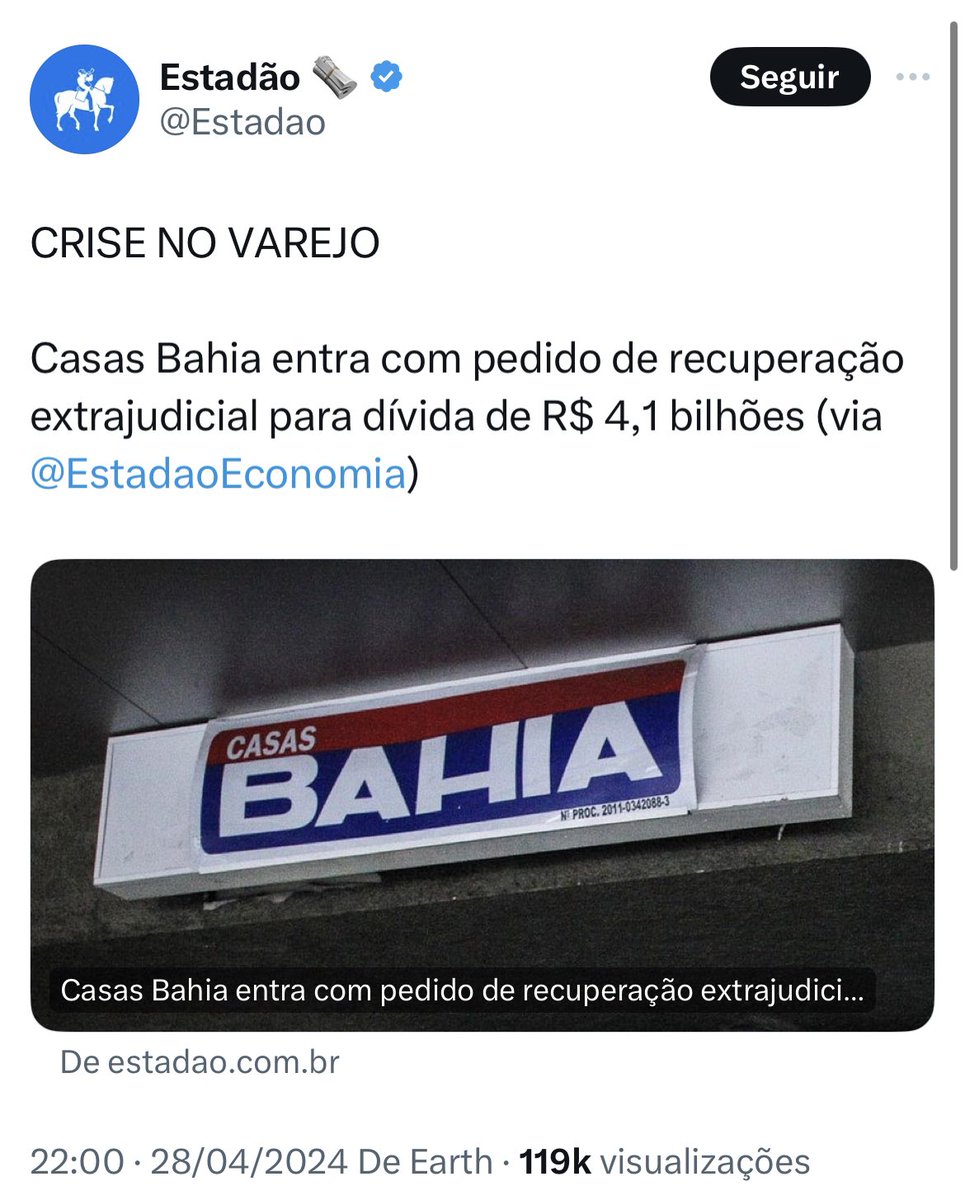 Estadão
@Estadao

Seguir

CRISE NO VAREJO

Casas Bahia entra com pedido de recuperação extrajudicial para dívida de R$ 4,1 bilhões (via @EstadaoEconomia)

CASAS BAHIA
Nº PROC. 2011-0342088-3

Casas Bahia entra com pedido de recuperação extrajudici...

De estadao.com.br

22:00 · 28/04/2024 De Earth · 119k visualizações